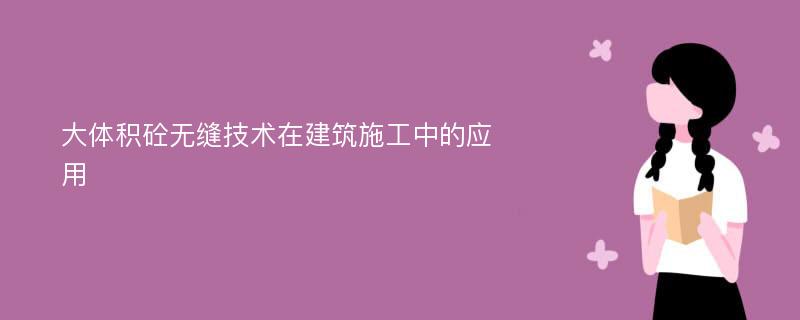 大体积砼无缝技术在建筑施工中的应用